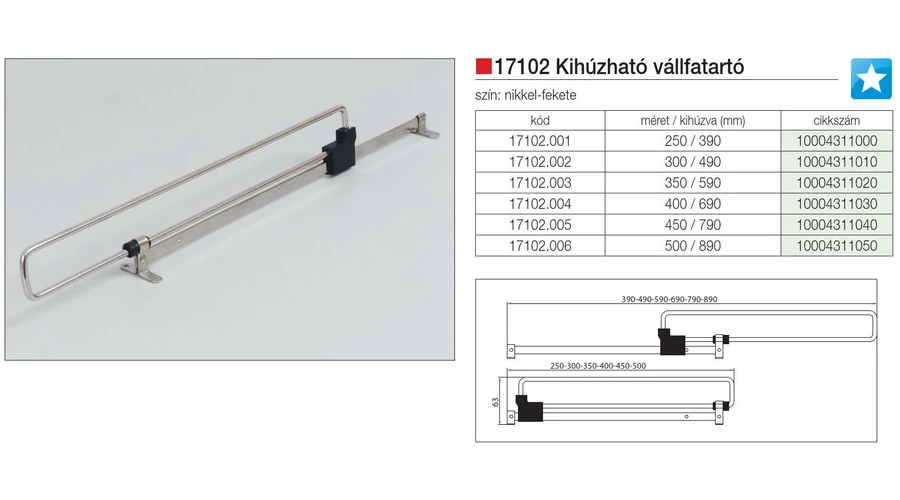 17102 Kihúzható vállfatartó

szín: nikkel-fekete

| kód | méret / kihúzva (mm) | cikkszám |
|---|---|---|
| 17102.001 | 250 / 390 | 10004311000 |
| 17102.002 | 300 / 490 | 10004311010 |
| 17102.003 | 350 / 590 | 10004311020 |
| 17102.004 | 400 / 690 | 10004311030 |
| 17102.005 | 450 / 790 | 10004311040 |
| 17102.006 | 500 / 890 | 10004311050 |

390-490-590-690-790-890

250-300-350-400-450-500

63